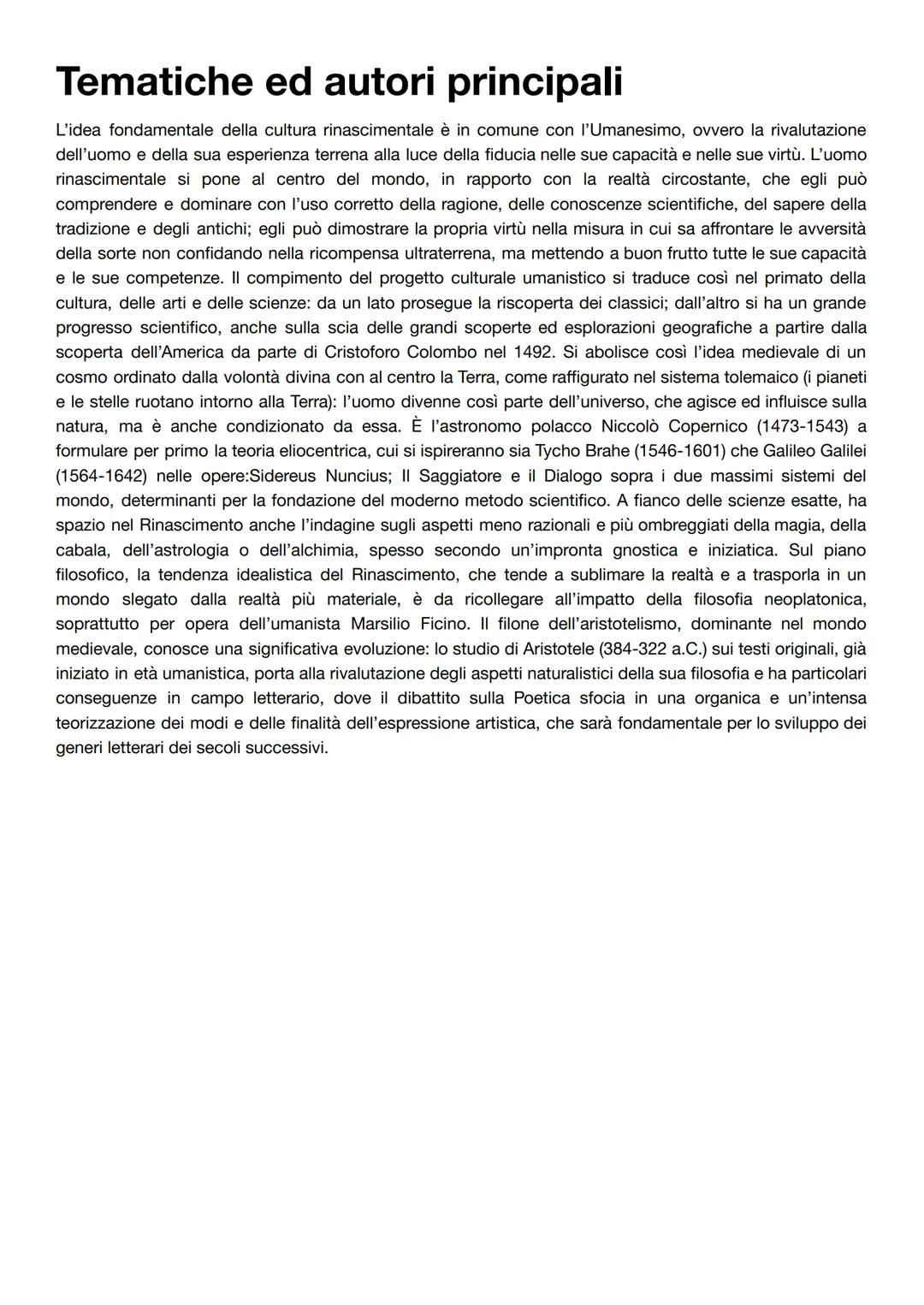 Tematiche ed autori principali

L'idea fondamentale della cultura rinascimentale è in comune con l'Umanesimo, ovvero la rivalutazione dell'uomo e della sua esperienza terrena alla luce della fiducia nelle sue capacità e nelle sue virtù. L'uomo rinascimentale si pone al centro del mondo, in rapporto con la realtà circostante, che egli può comprendere e dominare con l'uso corretto della ragione, delle conoscenze scientifiche, del sapere della tradizione e degli antichi; egli può dimostrare la propria virtù nella misura in cui sa affrontare le avversità della sorte non confidando nella ricompensa ultraterrena, ma mettendo a buon frutto tutte le sue capacità e le sue competenze. Il compimento del progetto culturale umanistico si traduce così nel primato della cultura, delle arti e delle scienze: da un lato prosegue la riscoperta dei classici; dall'altro si ha un grande progresso scientifico, anche sulla scia delle grandi scoperte ed esplorazioni geografiche a partire dalla scoperta dell'America da parte di Cristoforo Colombo nel 1492. Si abolisce così l'idea medievale di un cosmo ordinato dalla volontà divina con al centro la Terra, come raffigurato nel sistema tolemaico (i pianeti e le stelle ruotano intorno alla Terra): l'uomo divenne così parte dell'universo, che agisce ed influisce sulla natura, ma è anche condizionato da essa. È l'astronomo polacco Niccolò Copernico (1473-1543) a formulare per primo la teoria eliocentrica, cui si ispireranno sia Tycho Brahe (1546-1601) che Galileo Galilei (1564-1642) nelle opere:Sidereus Nuncius; Il Saggiatore e il Dialogo sopra i due massimi sistemi del mondo, determinanti per la fondazione del moderno metodo scientifico. A fianco delle scienze esatte, ha spazio nel Rinascimento anche l'indagine sugli aspetti meno razionali e più ombreggiati della magia, della cabala, dell'astrologia o dell'alchimia, spesso secondo un'impronta gnostica e iniziatica. Sul piano filosofico, la tendenza idealistica del Rinascimento, che tende a sublimare la realtà e a trasporla in un mondo slegato dalla realtà più materiale, è da ricollegare all'impatto della filosofia neoplatonica, soprattutto per opera dell'umanista Marsilio Ficino. Il filone dell'aristotelismo, dominante nel mondo medievale, conosce una significativa evoluzione: lo studio di Aristotele (384-322 a.C.) sui testi originali, già iniziato in età umanistica, porta alla rivalutazione degli aspetti naturalistici della sua filosofia e ha particolari conseguenze in campo letterario, dove il dibattito sulla Poetica sfocia in una organica e un'intensa teorizzazione dei modi e delle finalità dell'espressione artistica, che sarà fondamentale per lo sviluppo dei generi letterari dei secoli successivi.